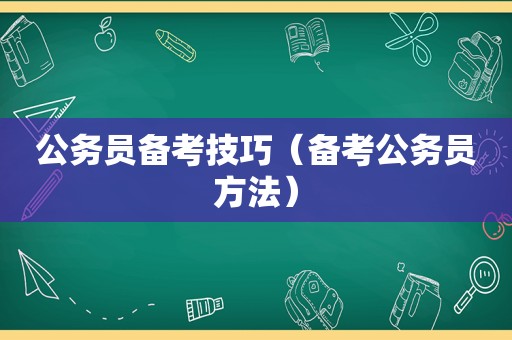 公务员备考技巧（备考公务员方法）